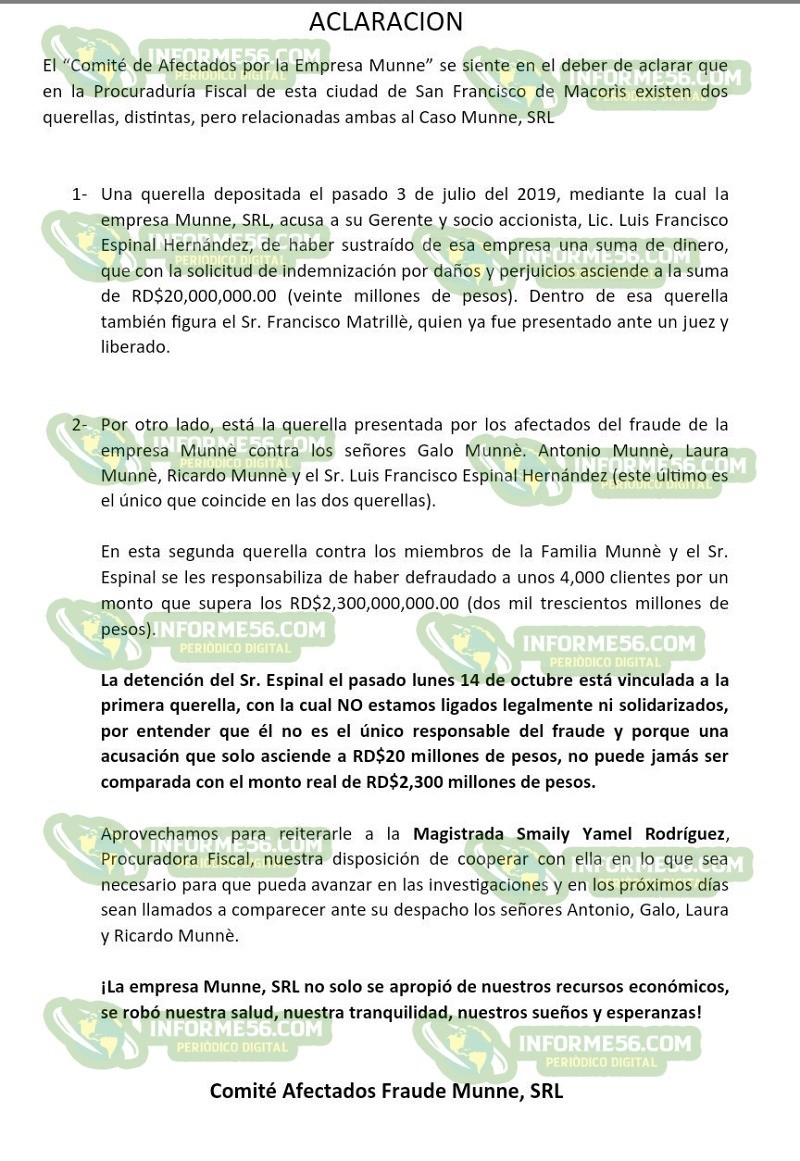 ACLARACION

El "Comité de Afectados por la Empresa Munne" se siente en el deber de aclarar que en la Procuraduría Fiscal de esta ciudad de San Francisco de Macoris existen dos querellas, distintas, pero relacionadas ambas al Caso Munne, SRL

1- Una querella depositada el pasado 3 de julio del 2019, mediante la cual la empresa Munne, SRL, acusa a su Gerente y socio accionista, Lic. Luis Francisco Espinal Hernández, de haber sustraído de esa empresa una suma de dinero, que con la solicitud de indemnización por daños y perjuicios asciende a la suma de RD$20,000,000.00 (veinte millones de pesos). Dentro de esa querella también figura el Sr. Francisco Matrillè, quien ya fue presentado ante un juez y liberado.

2- Por otro lado, está la querella presentada por los afectados del fraude de la empresa Munnè contra los señores Galo Munnè. Antonio Munnè, Laura Munnè, Ricardo Munnè y el Sr. Luis Francisco Espinal Hernández (este último es el único que coincide en las dos querellas).

En esta segunda querella contra los miembros de la Familia Munnè y el Sr. Espinal se les responsabiliza de haber defraudado a unos 4,000 clientes por un monto que supera los RD$2,300,000,000.00 (dos mil trescientos millones de pesos).

La detención del Sr. Espinal el pasado lunes 14 de octubre está vinculada a la primera querella, con la cual NO estamos ligados legalmente ni solidarizados, por entender que él no es el único responsable del fraude y porque una acusación que solo asciende a RD$20 millones de pesos, no puede jamás ser comparada con el monto real de RD$2,300 millones de pesos.

Aprovechamos para reiterarle a la Magistrada Smaily Yamel Rodríguez, Procuradora Fiscal, nuestra disposición de cooperar con ella en lo que sea necesario para que pueda avanzar en las investigaciones y en los próximos días sean llamados a comparecer ante su despacho los señores Antonio, Galo, Laura y Ricardo Munnè.

¡La empresa Munne, SRL no solo se apropió de nuestros recursos económicos, se robó nuestra salud, nuestra tranquilidad, nuestros sueños y esperanzas!

Comité Afectados Fraude Munne, SRL

INFORME56.COM
PERIÓDICO DIGITAL